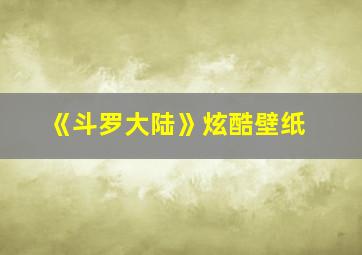 《斗罗大陆》炫酷壁纸